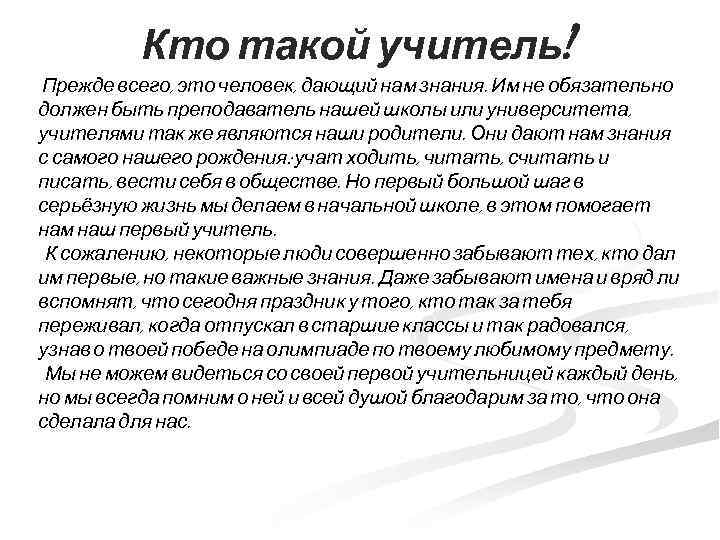 Кто такой учитель!

Прежде всего, это человек, дающий нам знания. Им не обязательно должен быть преподаватель нашей школы или университета, учителями так же являются наши родители. Они дают нам знания с самого нашего рождения: учат ходить, читать, считать и писать, вести себя в обществе. Но первый большой шаг в серьёзную жизнь мы делаем в начальной школе, в этом помогает нам наш первый учитель.

К сожалению, некоторые люди совершенно забывают тех, кто дал им первые, но такие важные знания. Даже забывают имена и вряд ли вспомнят, что сегодня праздник у того, кто так за тебя переживал, когда отпускал в старшие классы и так радовался, узнав о твоей победе на олимпиаде по твоему любимому предмету.

Мы не можем видеться со своей первой учительницей каждый день, но мы всегда помним о ней и всей душой благодарим за то, что она сделала для нас.